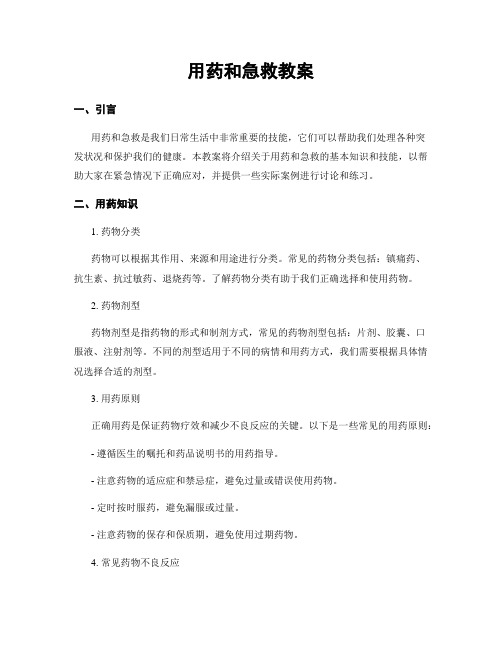 用药和急救教案

一、引言

用药和急救是我们日常生活中非常重要的技能，它们可以帮助我们处理各种突发状况和保护我们的健康。本教案将介绍关于用药和急救的基本知识和技能，以帮助大家在紧急情况下正确应对，并提供一些实际案例进行讨论和练习。

二、用药知识

1. 药物分类

药物可以根据其作用、来源和用途进行分类。常见的药物分类包括：镇痛药、抗生素、抗过敏药、退烧药等。了解药物分类有助于我们正确选择和使用药物。

2. 药物剂型

药物剂型是指药物的形式和制剂方式，常见的药物剂型包括：片剂、胶囊、口服液、注射剂等。不同的剂型适用于不同的病情和用药方式，我们需要根据具体情况选择合适的剂型。

3. 用药原则

正确用药是保证药物疗效和减少不良反应的关键。以下是一些常见的用药原则：

- 遵循医生的嘱托和药品说明书的用药指导。

- 注意药物的适应症和禁忌症，避免过量或错误使用药物。

- 定时按时服药，避免漏服或过量。

- 注意药物的保存和保质期，避免使用过期药物。

4. 常见药物不良反应